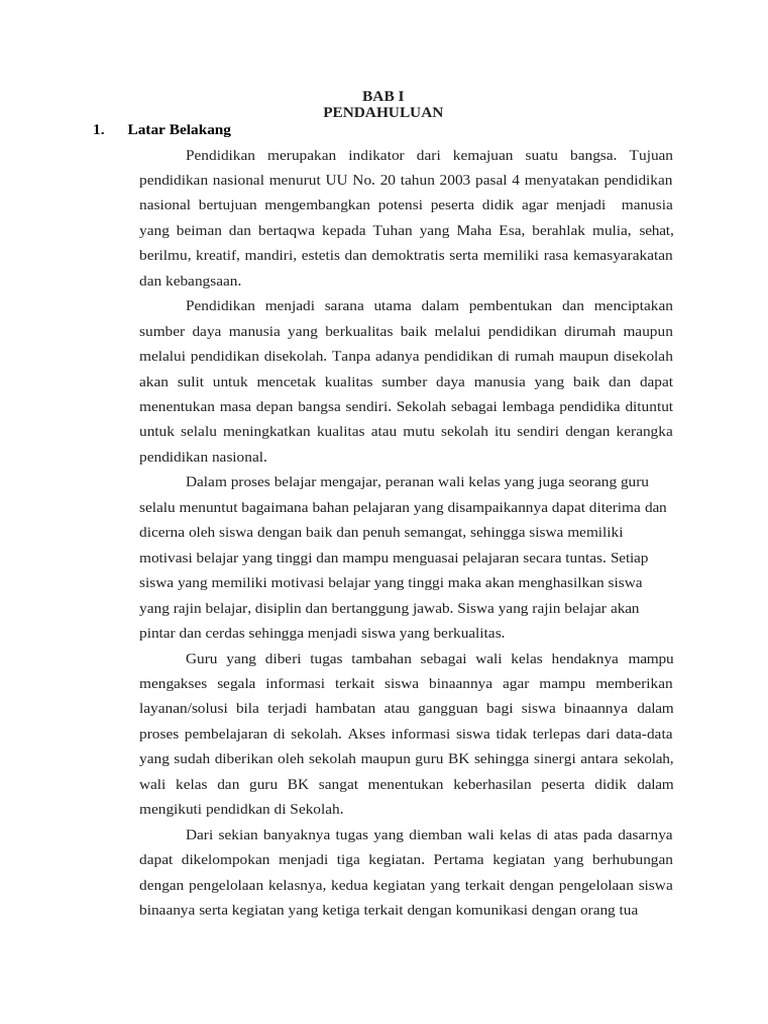 BAB I
PENDAHULUAN

1. Latar Belakang

Pendidikan merupakan indikator dari kemajuan suatu bangsa. Tujuan pendidikan nasional menurut UU No. 20 tahun 2003 pasal 4 menyatakan pendidikan nasional bertujuan mengembangkan potensi peserta didik agar menjadi manusia yang beiman dan bertaqwa kepada Tuhan yang Maha Esa, berahlak mulia, sehat, berilmu, kreatif, mandiri, estetis dan demoktratis serta memiliki rasa kemasyarakatan dan kebangsaan.

Pendidikan menjadi sarana utama dalam pembentukan dan menciptakan sumber daya manusia yang berkualitas baik melalui pendidikan dirumah maupun melalui pendidikan disekolah. Tanpa adanya pendidikan di rumah maupun disekolah akan sulit untuk mencetak kualitas sumber daya manusia yang baik dan dapat menentukan masa depan bangsa sendiri. Sekolah sebagai lembaga pendidika dituntut untuk selalu meningkatkan kualitas atau mutu sekolah itu sendiri dengan kerangka pendidikan nasional.

Dalam proses belajar mengajar, peranan wali kelas yang juga seorang guru selalu menuntut bagaimana bahan pelajaran yang disampaikannya dapat diterima dan dicerna oleh siswa dengan baik dan penuh semangat, sehingga siswa memiliki motivasi belajar yang tinggi dan mampu menguasai pelajaran secara tuntas. Setiap siswa yang memiliki motivasi belajar yang tinggi maka akan menghasilkan siswa yang rajin belajar, disiplin dan bertanggung jawab. Siswa yang rajin belajar akan pintar dan cerdas sehingga menjadi siswa yang berkualitas.

Guru yang diberi tugas tambahan sebagai wali kelas hendaknya mampu mengakses segala informasi terkait siswa binaannya agar mampu memberikan layanan/solusi bila terjadi hambatan atau gangguan bagi siswa binaannya dalam proses pembelajaran di sekolah. Akses informasi siswa tidak terlepas dari data-data yang sudah diberikan oleh sekolah maupun guru BK sehingga sinergi antara sekolah, wali kelas dan guru BK sangat menentukan keberhasilan peserta didik dalam mengikuti pendidkan di Sekolah.

Dari sekian banyaknya tugas yang diemban wali kelas di atas pada dasarnya dapat dikelompokan menjadi tiga kegiatan. Pertama kegiatan yang berhubungan dengan pengelolaan kelasnya, kedua kegiatan yang terkait dengan pengelolaan siswa binaanya serta kegiatan yang ketiga terkait dengan komunikasi dengan orang tua